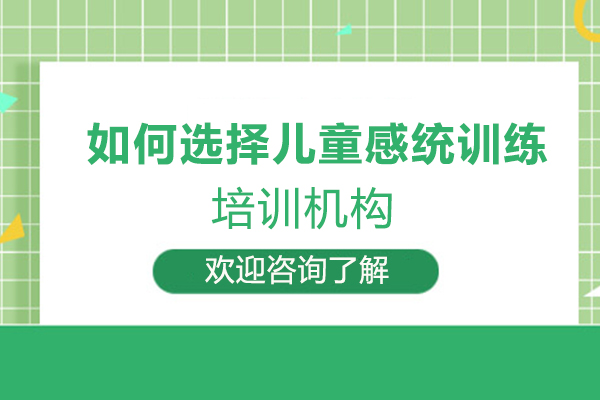 如何选择儿童感统训练

培训机构

欢迎咨询了解